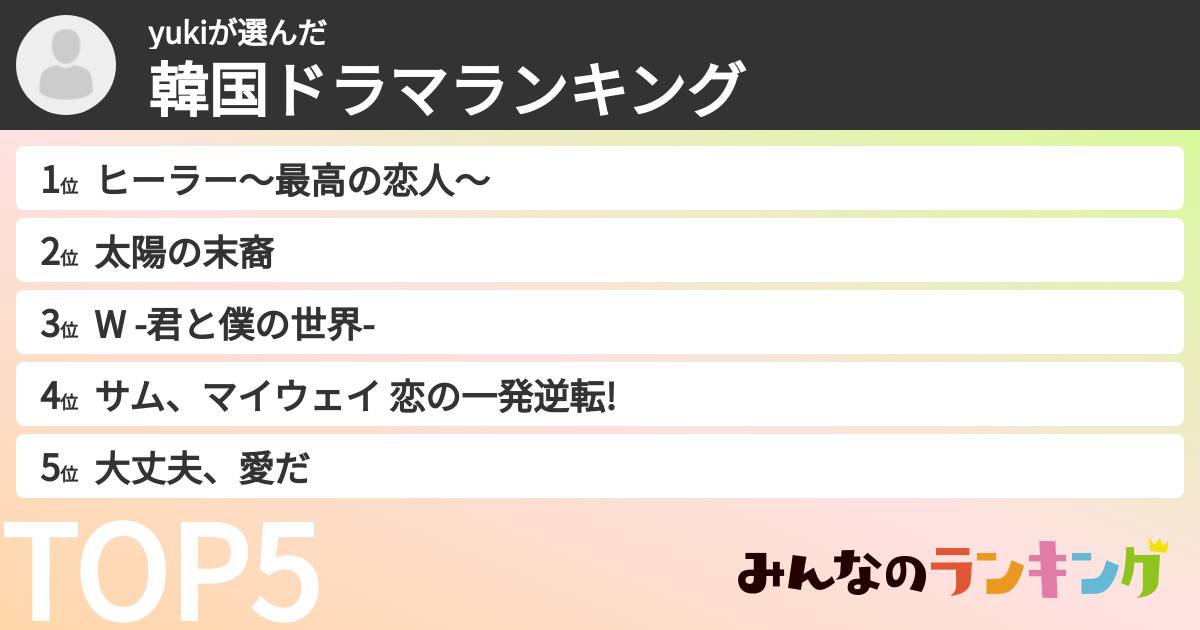 yukiが選んだ
韓国ドラマランキング

1位 ヒーラー〜最高の恋人〜

2位 太陽の末裔

3位 W -君と僕の世界-

4位 サム、マイウェイ 恋の一発逆転!

5位 大丈夫、愛だ

TOP5

みんなのランキング